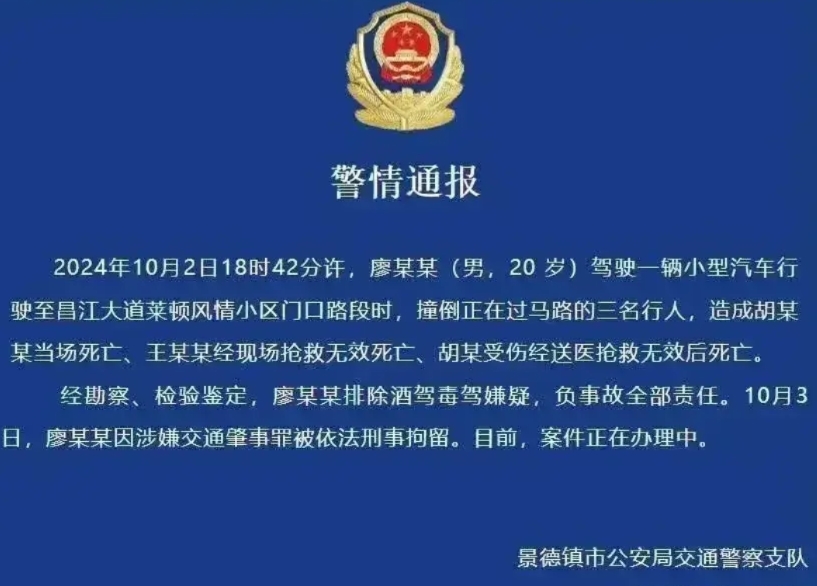 警情通报

2024年10月2日18时42分许，廖某某（男，20 岁）驾驶一辆小型汽车行驶至昌江大道莱顿风情小区门口路段时，撞倒正在过马路的三名行人，造成胡某某当场死亡、王某某经现场抢救无效死亡、胡某受伤经送医抢救无效后死亡。

经勘察、检验鉴定，廖某某排除酒驾毒驾嫌疑，负事故全部责任。10月3日，廖某某因涉嫌交通肇事罪被依法刑事拘留。目前，案件正在办理中。

景德镇市公安局交通警察支队